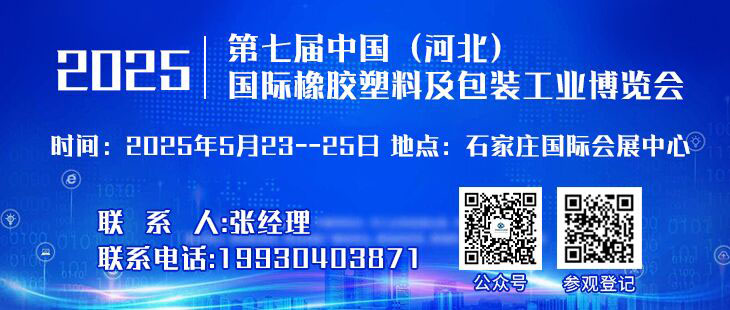 2025 第七届中国（河北）
国际橡胶塑料及包装工业博览会

时间：2025年5月23--25日 地点：石家庄国际会展中心

联 系 人:张经理
联系电话:19930403871

公众号 参观登记